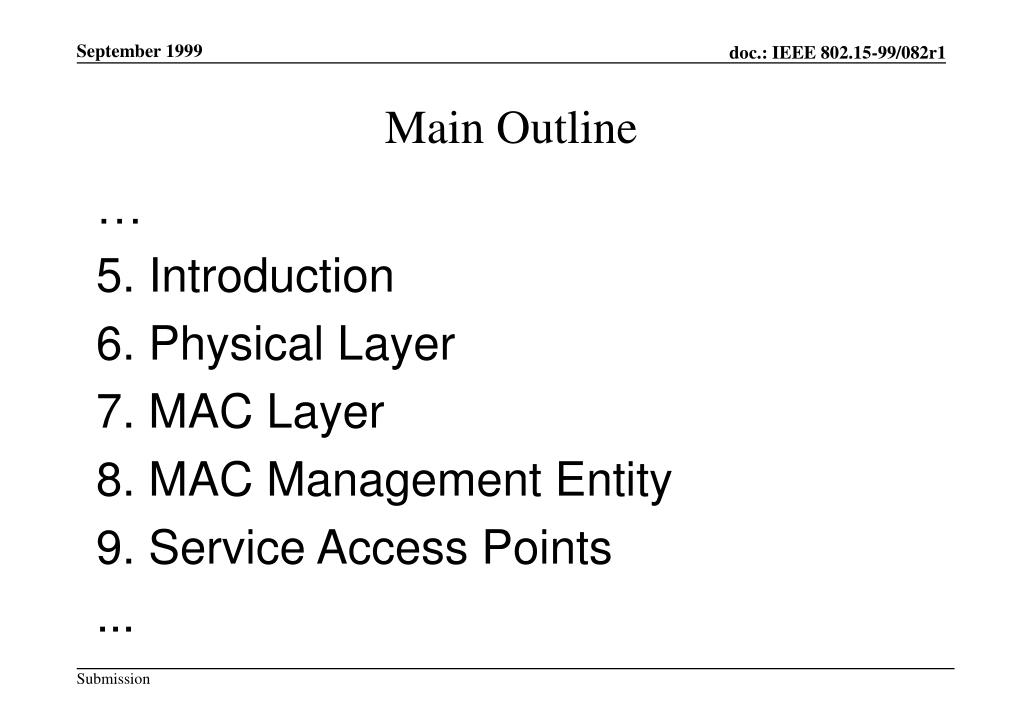 September 1999

doc.: IEEE 802.15-99/082r1

Main Outline

…

5. Introduction

6. Physical Layer

7. MAC Layer

8. MAC Management Entity

9. Service Access Points

...

Submission